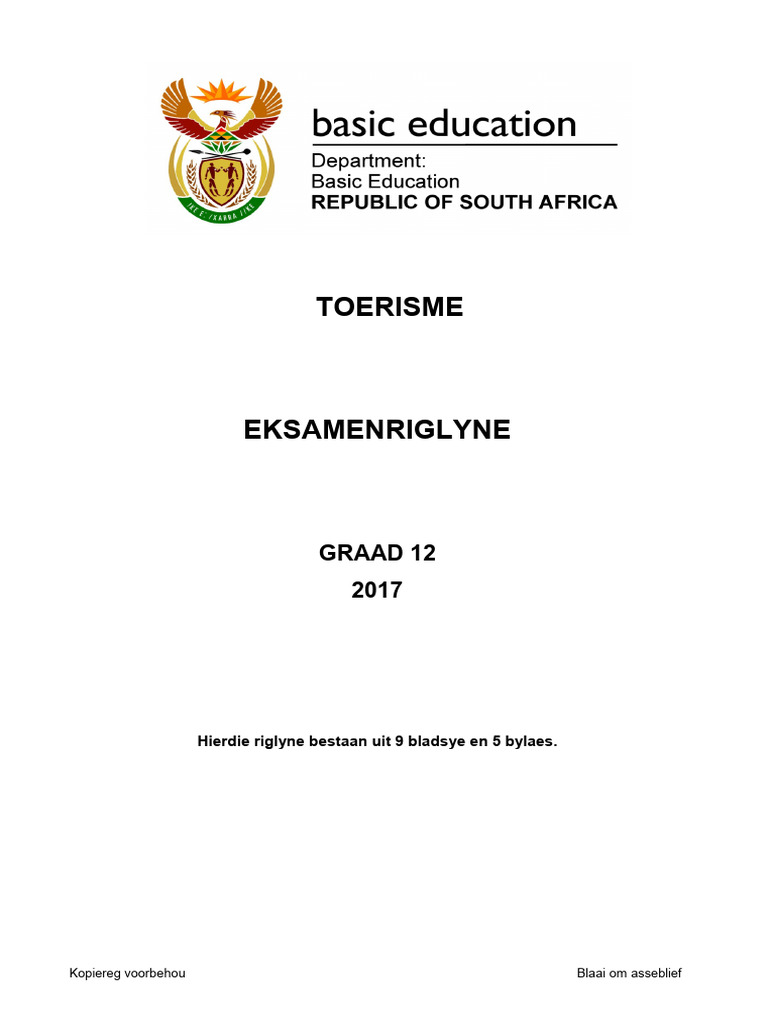 basic education

Department:
Basic Education
REPUBLIC OF SOUTH AFRICA

TOERISME

EKSAMENRIGLYNE

GRAAD 12
2017

Hierdie riglyne bestaan uit 9 bladsye en 5 bylaes.

Kopiereg voorbehou

Blaai om asseblief